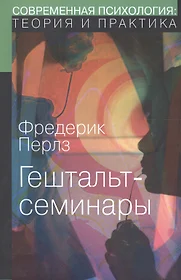 СОВРЕМЕННАЯ ПСИХОЛОГИЯ:
ТЕОРИЯ И ПРАКТИКА

Фредерик
Перлз

Гештальт-семинары